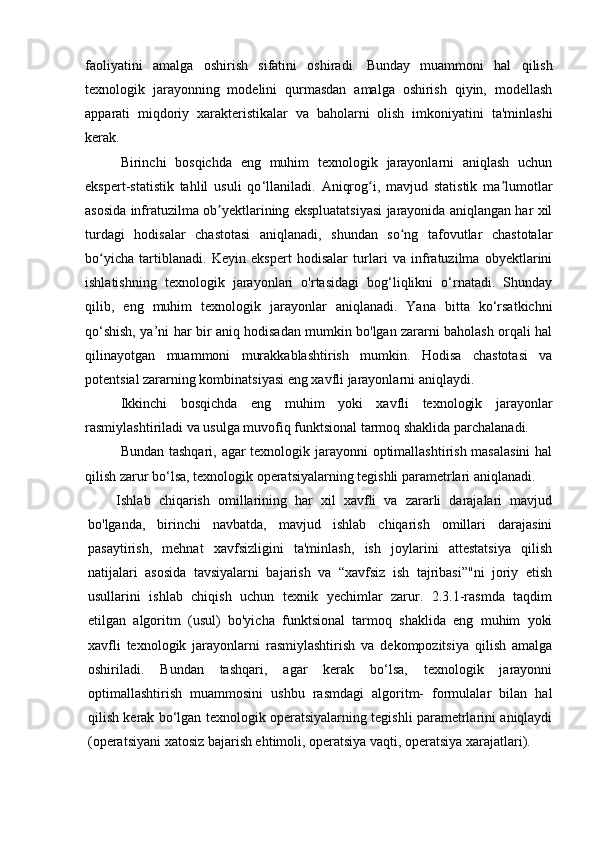 faoliyatini amalga oshirish sifatini oshiradi. Bunday muammoni hal qilish texnologik jarayonning modelini qurmasdan amalga oshirish qiyin, modellash apparati miqdoriy xarakteristikalar va baholarni olish imkoniyatini ta'minlashi kerak.

Birinchi bosqichda eng muhim texnologik jarayonlarni aniqlash uchun ekspert-statistik tahlil usuli qo‘llaniladi. Aniqrog‘i, mavjud statistik ma’lumotlar asosida infratuzilma ob’yektlarining ekspluatatsiyasi jarayonida aniqlangan har xil turdagi hodisalar chastotasi aniqlanadi, shundan so‘ng tafovutlar chastotalar bo‘yicha tartiblanadi. Keyin ekspert hodisalar turlari va infratuzilma obyektlarini ishlatishning texnologik jarayonlari o'rtasidagi bog‘liqlikni o‘rnatadi. Shunday qilib, eng muhim texnologik jarayonlar aniqlanadi. Yana bitta ko‘rsatkichni qo‘shish, ya’ni har bir aniq hodisadan mumkin bo'lgan zararni baholash orqali hal qilinayotgan muammoni murakkablashtirish mumkin. Hodisa chastotasi va potentsial zararning kombinatsiyasi eng xavfli jarayonlarni aniqlaydi.

Ikkinchi bosqichda eng muhim yoki xavfli texnologik jarayonlar rasmiylashtiriladi va usulga muvofiq funktsional tarmoq shaklida parchalanadi.

Bundan tashqari, agar texnologik jarayonni optimallashtirish masalasini hal qilish zarur bo‘lsa, texnologik operatsiyalarning tegishli parametrlari aniqlanadi.

Ishlab chiqarish omillarining har xil xavfli va zararli darajalari mavjud bo'lganda, birinchi navbatda, mavjud ishlab chiqarish omillari darajasini pasaytirish, mehnat xavfsizligini ta'minlash, ish joylarini attestatsiya qilish natijalari asosida tavsiyalarni bajarish va “xavfsiz ish tajribasi”"ni joriy etish usullarini ishlab chiqish uchun texnik yechimlar zarur. 2.3.1-rasmda taqdim etilgan algoritm (usul) bo'yicha funktsional tarmoq shaklida eng muhim yoki xavfli texnologik jarayonlarni rasmiylashtirish va dekompozitsiya qilish amalga oshiriladi. Bundan tashqari, agar kerak bo‘lsa, texnologik jarayonni optimallashtirish muammosini ushbu rasmdagi algoritm- formulalar bilan hal qilish kerak bo‘lgan texnologik operatsiyalarning tegishli parametrlarini aniqlaydi (operatsiyani xatosiz bajarish ehtimoli, operatsiya vaqti, operatsiya xarajatlari).